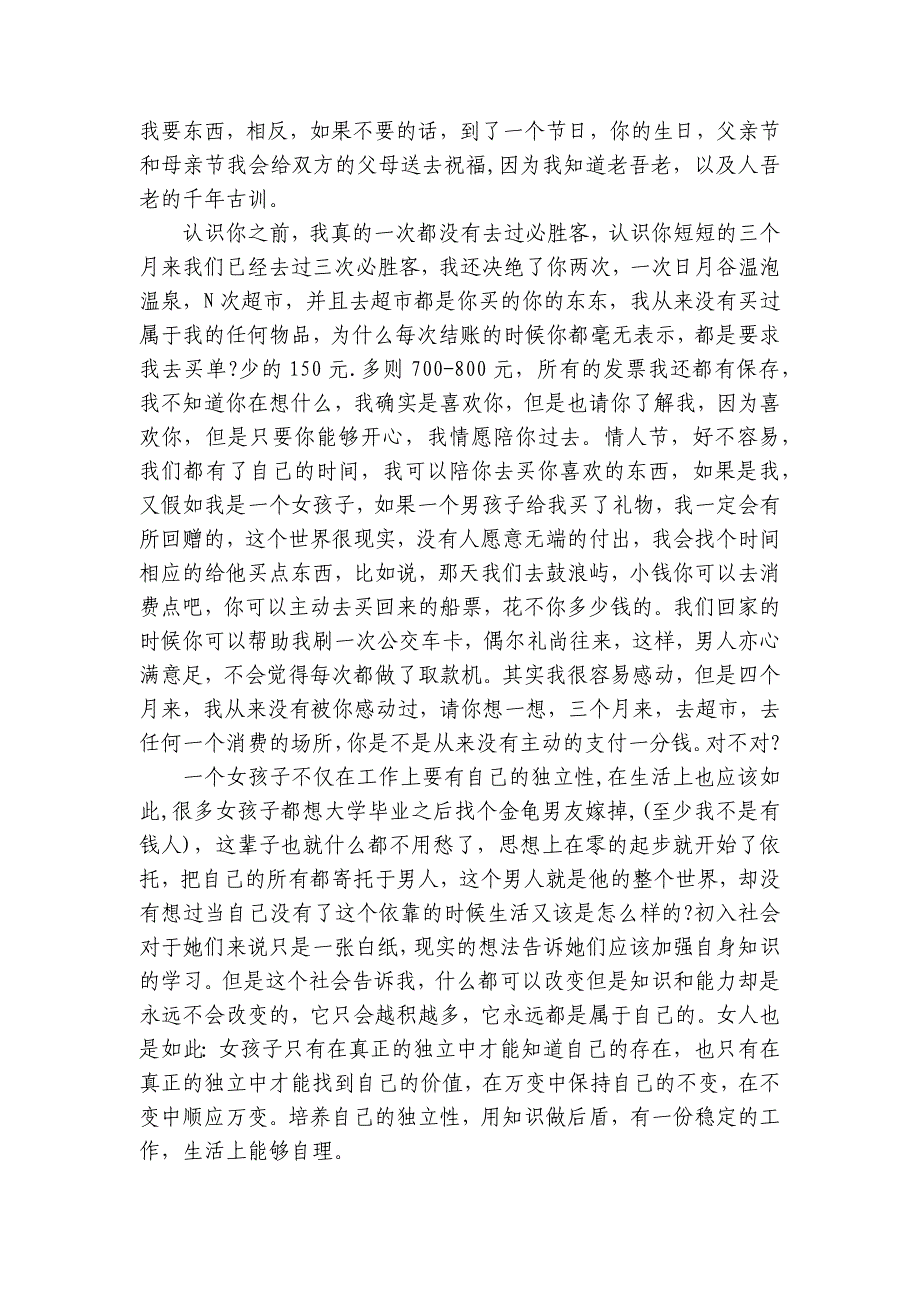 我要东西，相反，如果不要的话，到了一个节日，你的生日，父亲节和母亲节我会给双方的父母送去祝福,因为我知道老吾老，以及人吾老的千年古训。

认识你之前，我真的一次都没有去过必胜客，认识你短短的三个月来我们已经去过三次必胜客，我还决绝了你两次，一次日月谷温泡温泉，N次超市，并且去超市都是你买的你的东东，我从来没有买过属于我的任何物品，为什么每次结账的时候你都毫无表示，都是要求我去买单?少的150元.多则700-800元，所有的发票我还都有保存，我不知道你在想什么，我确实是喜欢你，但是也请你了解我，因为喜欢你，但是只要你能够开心，我情愿陪你过去。情人节，好不容易，我们都有了自己的时间，我可以陪你去买你喜欢的东西，如果是我，又假如我是一个女孩子，如果一个男孩子给我买了礼物，我一定会有所回赠的，这个世界很现实，没有人愿意无端的付出，我会找个时间相应的给他买点东西，比如说，那天我们去鼓浪屿，小钱你可以去消费点吧，你可以主动去买回来的船票，花不你多少钱的。我们回家的时候你可以帮助我刷一次公交车卡，偶尔礼尚往来，这样，男人亦心满意足，不会觉得每次都做了取款机。其实我很容易感动，但是四个月来，我从来没有被你感动过，请你想一想，三个月来，去超市，去任何一个消费的场所,你是不是从来没有主动的支付一分钱。对不对?

一个女孩子不仅在工作上要有自己的独立性,在生活上也应该如此,很多女孩子都想大学毕业之后找个金龟男友嫁掉,(至少我不是有钱人)，这辈子也就什么都不用愁了，思想上在零的起步就开始了依托，把自己的所有都寄托于男人，这个男人就是他的整个世界，却没有想过当自己没有了这个依靠的时候生活又该是怎么样的?初入社会对于她们来说只是一张白纸，现实的想法告诉她们应该加强自身知识的学习。但是这个社会告诉我，什么都可以改变但是知识和能力却是永远不会改变的，它只会越积越多，它永远都是属于自己的。女人也是如此:女孩子只有在真正的独立中才能知道自己的存在，也只有在真正的独立中才能找到自己的价值，在万变中保持自己的不变，在不变中顺应万变。培养自己的独立性，用知识做后盾，有一份稳定的工作，生活上能够自理。